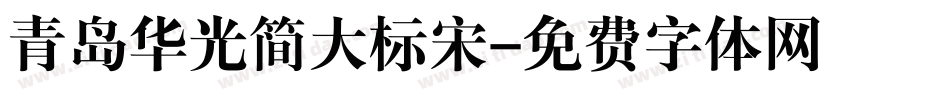 青岛华光简大标宋-免费字体网